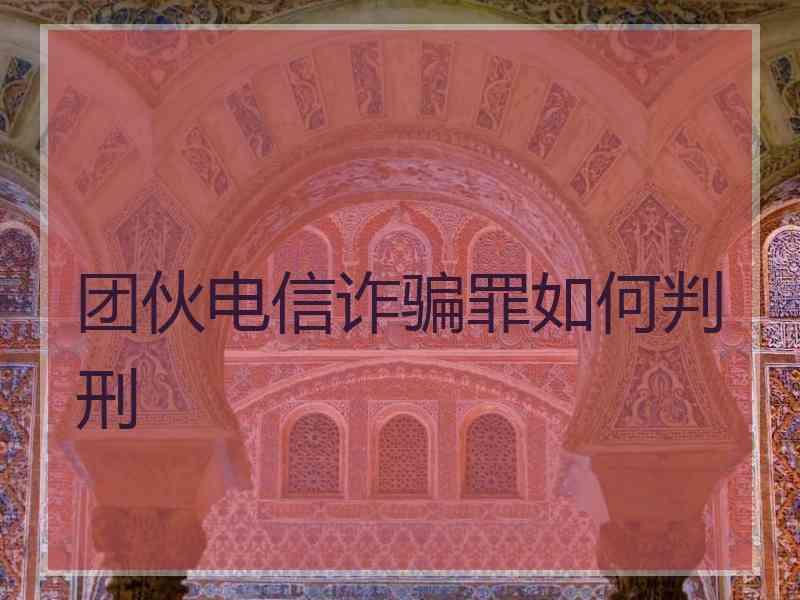 团伙电信诈骗罪如何判刑